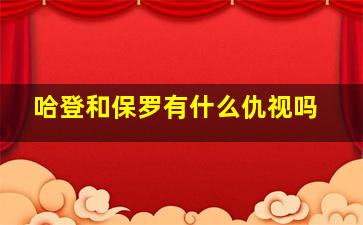 哈登和保罗有什么仇视吗